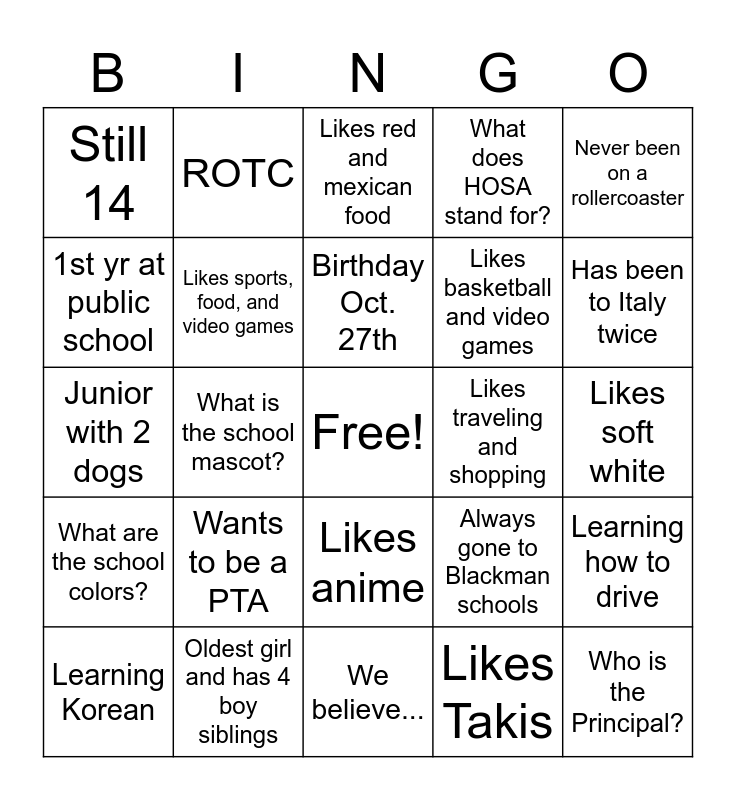 | B | I | N | G | O |
|---|---|---|---|---|
| Still 14 | ROTC | Likes red and mexican food | What does HOSA stand for? | Never been on a rollercoaster |
| 1st yr at public school | Likes sports, food, and video games | Birthday Oct. 27th | Likes basketball and video games | Has been to Italy twice |
| Junior with 2 dogs | What is the school mascot? | Free! | Likes traveling and shopping | Likes soft white |
| What are the school colors? | Wants to be a PTA | Likes anime | Always gone to Blackman schools | Learning how to drive |
| Learning Korean | Oldest girl and has 4 boy siblings | We believe... | Likes Takis | Who is the Principal? |